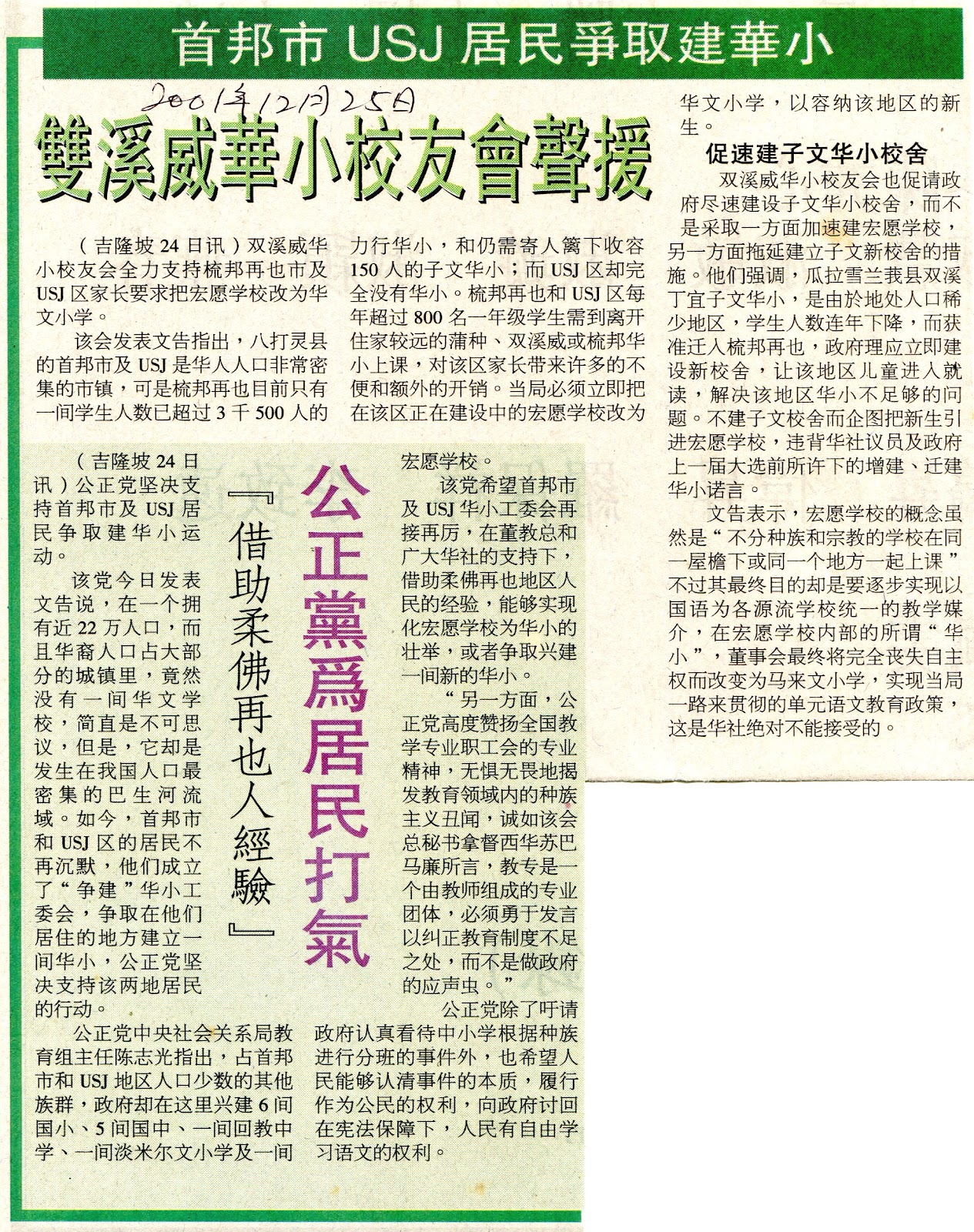 首邦市 USJ 居民爭取建華小

2001年12月25日

雙溪威華小校友會聲援

（吉隆坡 24 日讯）双溪威华小校友会全力支持梳邦再也市及 USJ 区家长要求把宏愿学校改为华文小学。

该会发表文告指出，八打灵县的首邦市及 USJ 是华人人口非常密集的市镇，可是梳邦再也目前只有一间学生人数已超过 3 千 500 人的力行华小，和仍需寄人篱下收容 150 人的子文华小；而 USJ 区却完全没有华小。梳邦再也和 USJ 区每年超过 800 名一年级学生需到离开住家较远的蒲种、双溪威或梳邦华小上课，对该区家长带来许多的不便和额外的开销。当局必须立即把在该区正在建设中的宏愿学校改为华文小学，以容纳该地区的新生。

促速建子文华小校舍

双溪威华小校友会也促请政府尽速建设子文华小校舍，而不是采取一方面加速建宏愿学校，另一方面拖延建立子文新校舍的措施。他们强调，瓜拉雪兰莪县双溪丁宜子文华小，是由於地处人口稀少地区，学生人数连年下降，而获准迁入梳邦再也，政府理应立即建设新校舍，让该地区儿童进入就读，解决该地区华小不足够的问题。不建子文校舍而企图把新生引进宏愿学校，违背华社议员及政府上一届大选前所许下的增建、迁建华小诺言。

文告表示，宏愿学校的概念虽然是“不分种族和宗教的学校在同一屋檐下或同一个地方一起上课”不过其最终目的却是要逐步实现以国语为各源流学校统一的教学媒介，在宏愿学校内部的所谓“华小”，董事会最终将完全丧失自主权而改变为马来文小学，实现当局一路来贯彻的单元语文教育政策，这是华社绝对不能接受的。

公正黨爲居民打氣

『借助柔佛再也人經驗』

（吉隆坡 24 日讯）公正党坚决支持首邦市及 USJ 居民争取建华小运动。

该党今日发表文告说，在一个拥有近 22 万人口，而且华裔人口占大部分的城镇里，竟然没有一间华文学校，简直是不可思议，但是，它却是发生在我国人口最密集的巴生河流域。如今，首邦市和 USJ 区的居民不再沉默，他们成立了“争建”华小工委会，争取在他们居住的地方建立一间华小，公正党坚决支持该两地居民的行动。

公正党中央社会关系局教育组主任陈志光指出，占首邦市和 USJ 地区人口少数的其他族群，政府却在这里兴建 6 间国小、5 间国中、一间回教中学、一间淡米尔文小学及一间宏愿学校。

该党希望首邦市及 USJ 华小工委会再接再厉，在董教总和广大华社的支持下，借助柔佛再也地区人民的经验，能够实现化宏愿学校为华小的壮举，或者争取兴建一间新的华小。

“另一方面，公正党高度赞扬全国教学专业职工会的专业精神，无惧无畏地揭发教育领域内的种族主义丑闻，诚如该会总秘书拿督西华苏巴马廉所言，教专是一个由教师组成的专业团体，必须勇于发言以纠正教育制度不足之处，而不是做政府的应声虫。”

公正党除了吁请政府认真看待中小学根据种族进行分班的事件外，也希望人民能够认清事件的本质，履行作为公民的权利，向政府讨回在宪法保障下，人民有自由学习语文的权利。